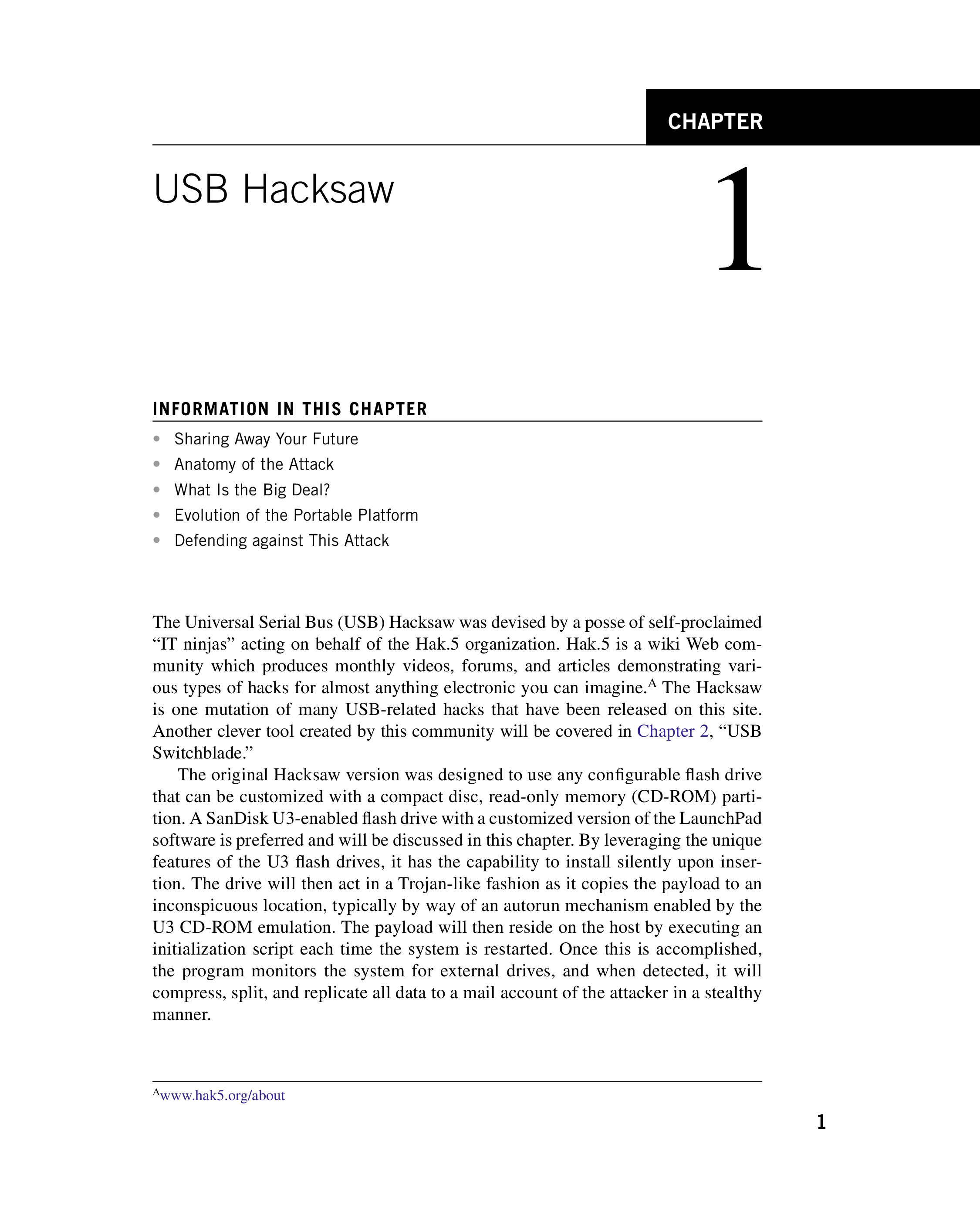 CHAPTER

USB Hacksaw

1

INFORMATION IN THIS CHAPTER

• Sharing Away Your Future
• Anatomy of the Attack
• What Is the Big Deal?
• Evolution of the Portable Platform
• Defending against This Attack

The Universal Serial Bus (USB) Hacksaw was devised by a posse of self-proclaimed "IT ninjas" acting on behalf of the Hak.5 organization. Hak.5 is a wiki Web community which produces monthly videos, forums, and articles demonstrating various types of hacks for almost anything electronic you can imagine.$^{A}$ The Hacksaw is one mutation of many USB-related hacks that have been released on this site. Another clever tool created by this community will be covered in Chapter 2, "USB Switchblade."

The original Hacksaw version was designed to use any configurable flash drive that can be customized with a compact disc, read-only memory (CD-ROM) partition. A SanDisk U3-enabled flash drive with a customized version of the LaunchPad software is preferred and will be discussed in this chapter. By leveraging the unique features of the U3 flash drives, it has the capability to install silently upon insertion. The drive will then act in a Trojan-like fashion as it copies the payload to an inconspicuous location, typically by way of an autorun mechanism enabled by the U3 CD-ROM emulation. The payload will then reside on the host by executing an initialization script each time the system is restarted. Once this is accomplished, the program monitors the system for external drives, and when detected, it will compress, split, and replicate all data to a mail account of the attacker in a stealthy manner.

$^{A}$www.hak5.org/about

1